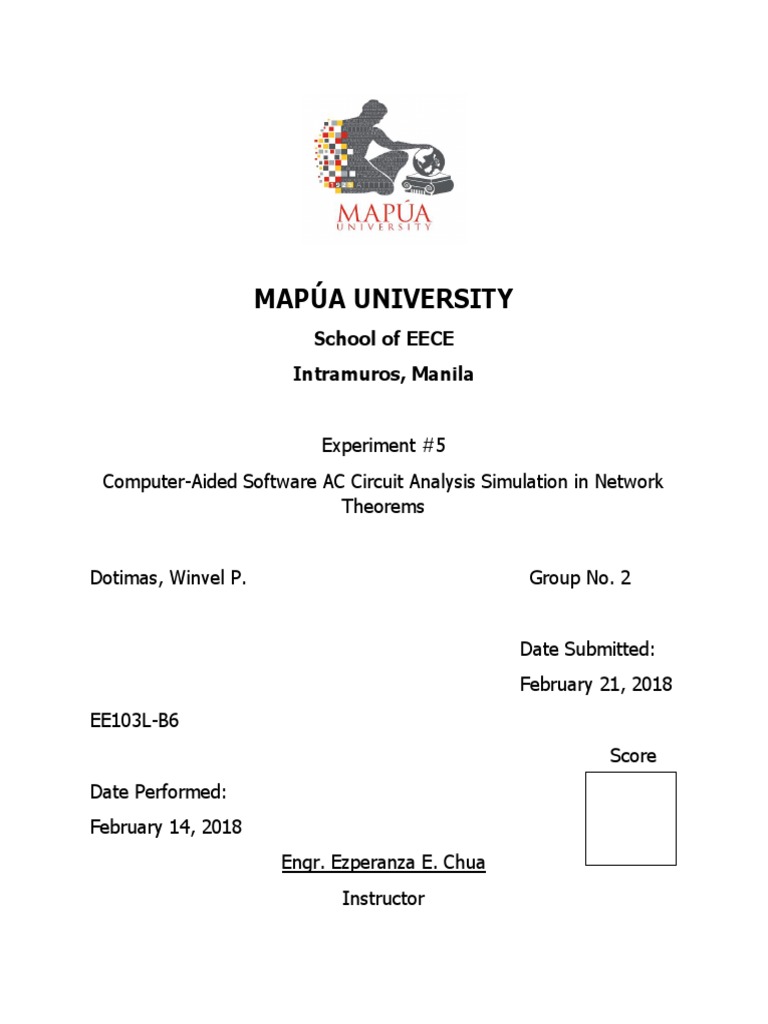 MAPÚA
UNIVERSITY

MAPÚA UNIVERSITY

School of EECE

Intramuros, Manila

Experiment #5

Computer-Aided Software AC Circuit Analysis Simulation in Network Theorems

Dotimas, Winvel P.

Group No. 2

Date Submitted:

February 21, 2018

EE103L-B6

Score

Date Performed:

February 14, 2018

Engr. Ezperanza E. Chua

Instructor